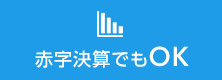 赤字決算でもOK